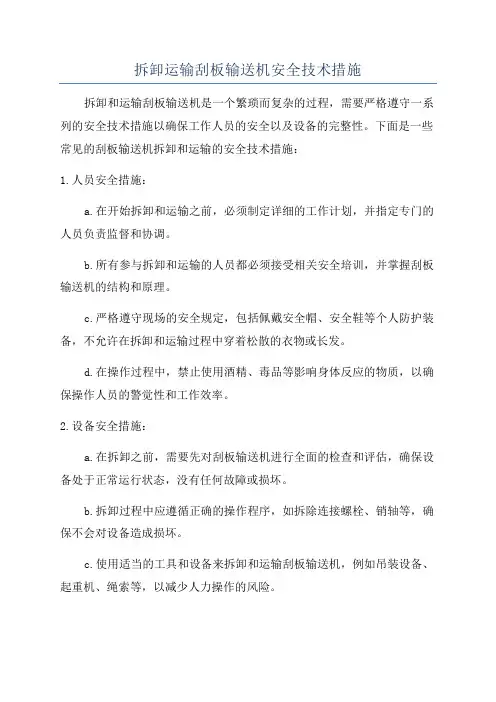 拆卸运输刮板输送机安全技术措施

拆卸和运输刮板输送机是一个繁琐而复杂的过程，需要严格遵守一系列的安全技术措施以确保工作人员的安全以及设备的完整性。下面是一些常见的刮板输送机拆卸和运输的安全技术措施：

1. 人员安全措施：

a. 在开始拆卸和运输之前，必须制定详细的工作计划，并指定专门的人员负责监督和协调。

b. 所有参与拆卸和运输的人员都必须接受相关安全培训，并掌握刮板输送机的结构和原理。

c. 严格遵守现场的安全规定，包括佩戴安全帽、安全鞋等个人防护装备，不允许在拆卸和运输过程中穿着松散的衣物或长发。

d. 在操作过程中，禁止使用酒精、毒品等影响身体反应的物质，以确保操作人员的警觉性和工作效率。

2. 设备安全措施：

a. 在拆卸之前，需要先对刮板输送机进行全面的检查和评估，确保设备处于正常运行状态，没有任何故障或损坏。

b. 拆卸过程中应遵循正确的操作程序，如拆除连接螺栓、销轴等，确保不会对设备造成损坏。

c. 使用适当的工具和设备来拆卸和运输刮板输送机，例如吊装设备、起重机、绳索等，以减少人力操作的风险。